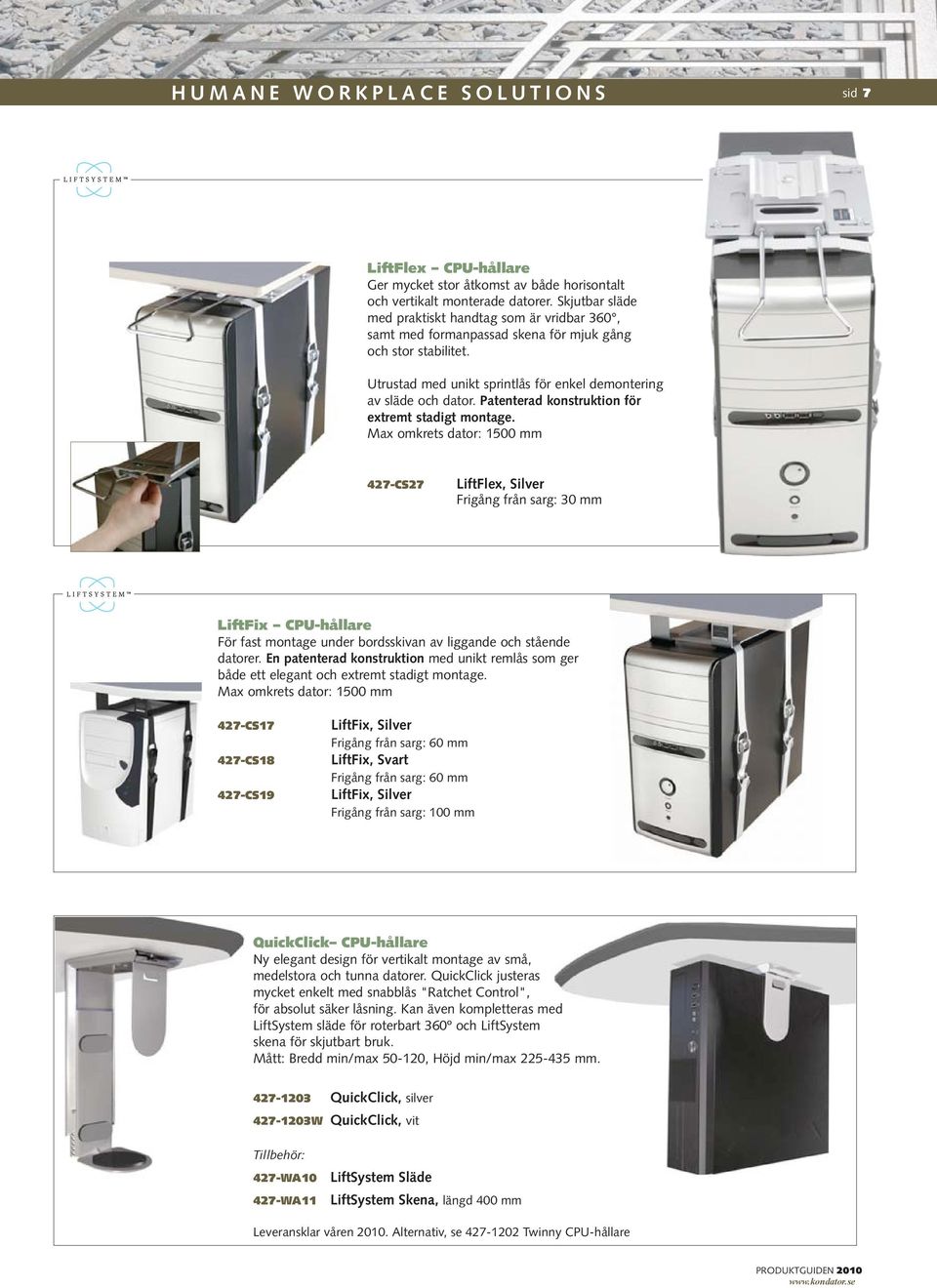 HUMANE WORKPLACE SOLUTIONS

sid 7

LIFTSYSTEM™

LiftFlex – CPU-hållare
Ger mycket stor åtkomst av både horisontalt och vertikalt monterade datorer. Skjutbar släde med praktiskt handtag som är vridbar 360°, samt med formanpassad skena för mjuk gång och stor stabilitet.

Utrustad med unikt sprintlås för enkel demontering av släde och dator. Patenterad konstruktion för extremt stadigt montage.
Max omkrets dator: 1500 mm

427-CS27 LiftFlex, Silver
Frigång från sarg: 30 mm

LIFTSYSTEM™

LiftFix – CPU-hållare
För fast montage under bordsskivan av liggande och stående datorer. En patenterad konstruktion med unikt remlås som ger både ett elegant och extremt stadigt montage.
Max omkrets dator: 1500 mm

427-CS17 LiftFix, Silver
Frigång från sarg: 60 mm
427-CS18 LiftFix, Svart
Frigång från sarg: 60 mm
427-CS19 LiftFix, Silver
Frigång från sarg: 100 mm

QuickClick– CPU-hållare
Ny elegant design för vertikalt montage av små, medelstora och tunna datorer. QuickClick justeras mycket enkelt med snabblås "Ratchet Control", för absolut säker låsning. Kan även kompletteras med LiftSystem släde för roterbart 360º och LiftSystem skena för skjutbart bruk.
Mått: Bredd min/max 50-120, Höjd min/max 225-435 mm.

427-1203 QuickClick, silver
427-1203W QuickClick, vit

Tillbehör:
427-WA10 LiftSystem Släde
427-WA11 LiftSystem Skena, längd 400 mm

Leveransklar våren 2010. Alternativ, se 427-1202 Twinny CPU-hållare

PRODUKTGUIDEN 2010
www.kondator.se